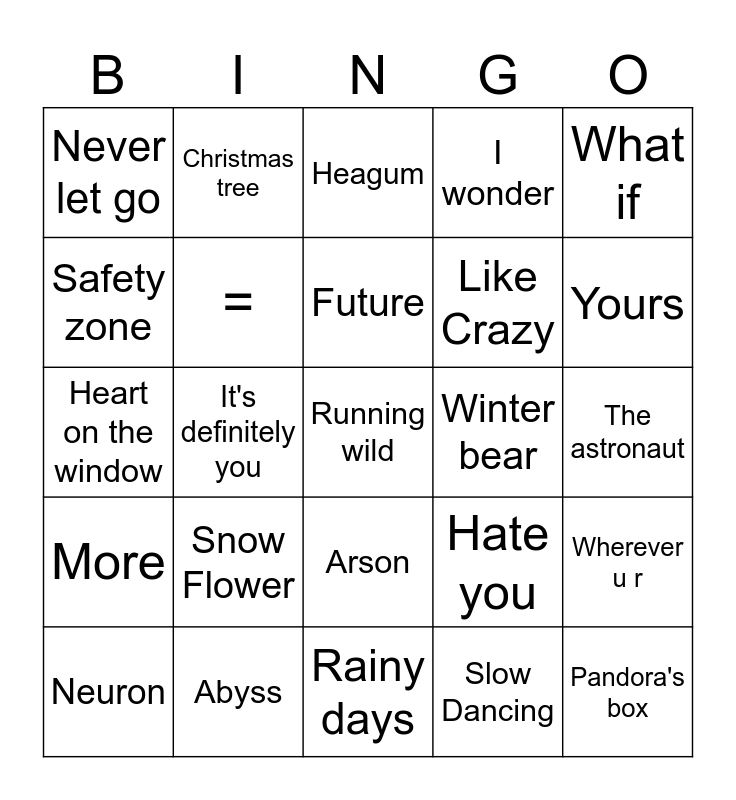 | B | I | N | G | O |
|---|---|---|---|---|
| Never let go | Christmas tree | Heagum | I wonder | What if |
| Safety zone | = | Future | Like Crazy | Yours |
| Heart on the window | It's definitely you | Running wild | Winter bear | The astronaut |
| More | Snow Flower | Arson | Hate you | Wherever u r |
| Neuron | Abyss | Rainy days | Slow Dancing | Pandora's box |